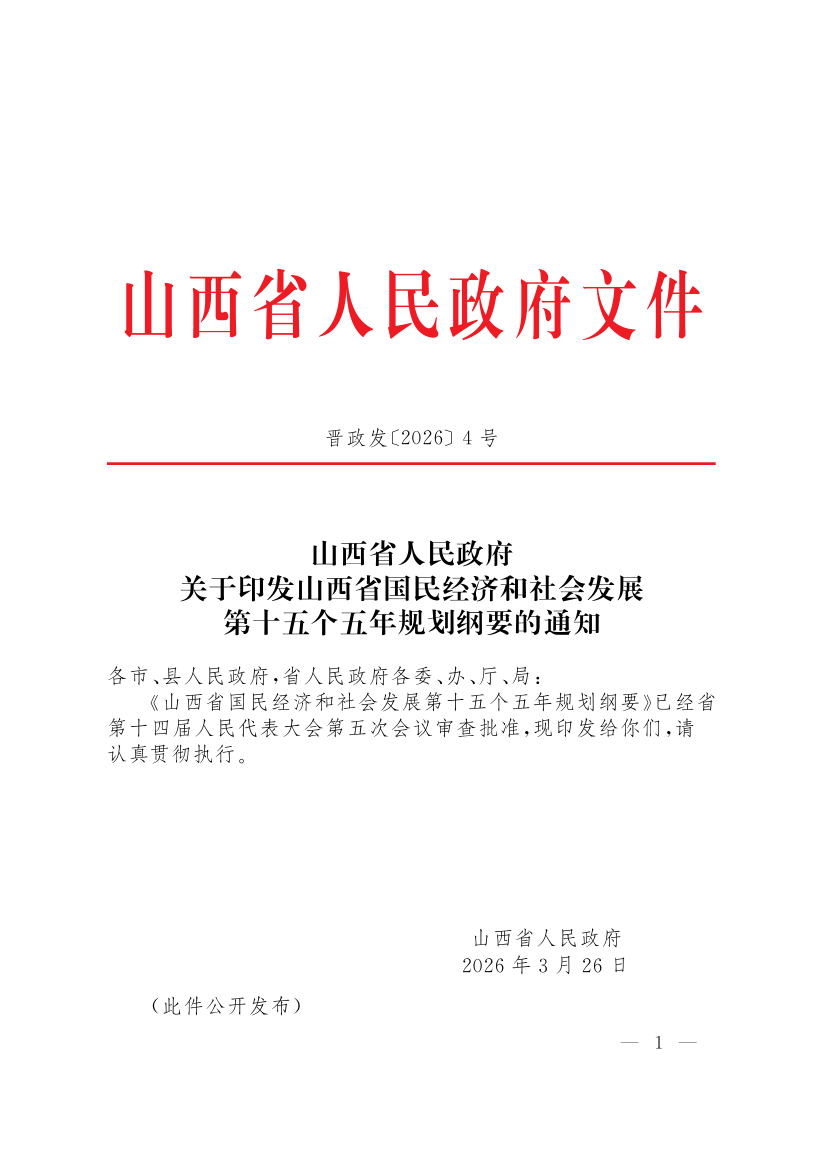 山西省人民政府文件

晋政发〔2026〕4号

山西省人民政府
关于印发山西省国民经济和社会发展
第十五个五年规划纲要的通知

各市、县人民政府，省人民政府各委、办、厅、局：

《山西省国民经济和社会发展第十五个五年规划纲要》已经省第十四届人民代表大会第五次会议审查批准，现印发给你们，请认真贯彻执行。

山西省人民政府
2026年3月26日

（此件公开发布）

— 1 —